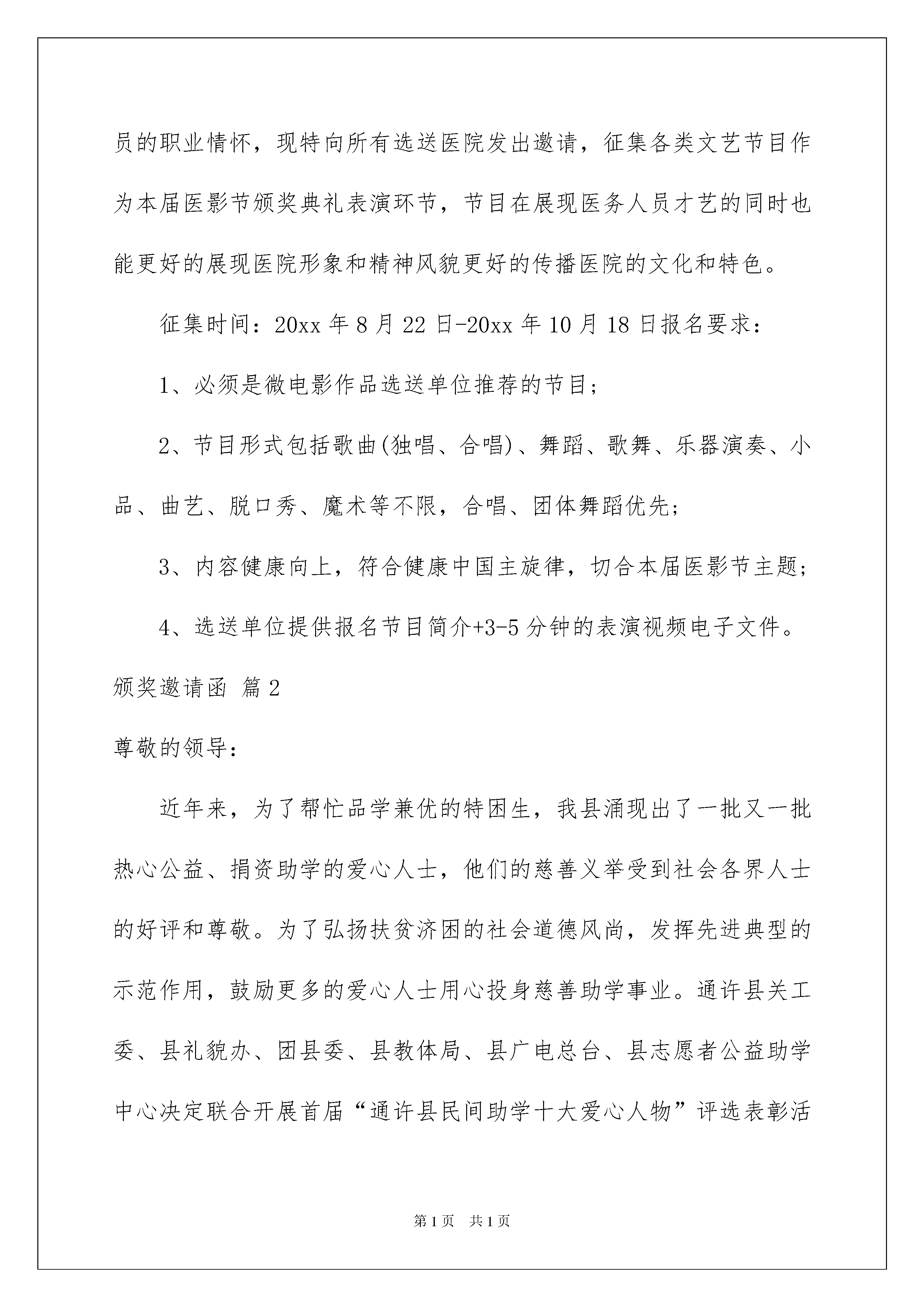 员的职业情怀，现特向所有选送医院发出邀请，征集各类文艺节目作为本届医影节颁奖典礼表演环节，节目在展现医务人员才艺的同时也能更好的展现医院形象和精神风貌更好的传播医院的文化和特色。

征集时间：20xx 年 8 月 22 日-20xx 年 10 月 18 日报名要求：

1、必须是微电影作品选送单位推荐的节目；

2、节目形式包括歌曲(独唱、合唱)、舞蹈、歌舞、乐器演奏、小品、曲艺、脱口秀、魔术等不限，合唱、团体舞蹈优先；

3、内容健康向上，符合健康中国主旋律，切合本届医影节主题；

4、选送单位提供报名节目简介+3-5 分钟的表演视频电子文件。

颁奖邀请函 篇 2

尊敬的领导：

近年来，为了帮忙品学兼优的特困生，我县涌现出了一批又一批热心公益、捐资助学的爱心人士，他们的慈善义举受到社会各界人士的好评和尊敬。为了弘扬扶贫济困的社会道德风尚，发挥先进典型的示范作用，鼓励更多的爱心人士用心投身慈善助学事业。通许县关工委、县礼貌办、团县委、县教体局、县广电总台、县志愿者公益助学中心决定联合开展首届“通许县民间助学十大爱心人物”评选表彰活

第 1 页 共 1 页